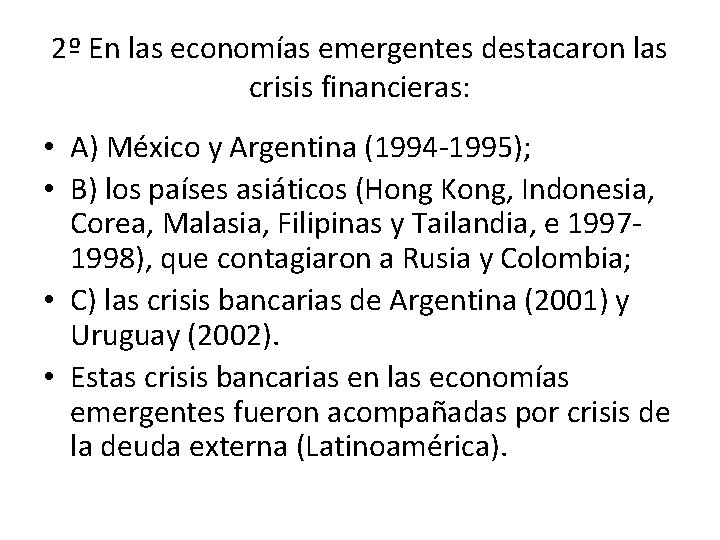 2º En las economías emergentes destacaron las crisis financieras:

• A) México y Argentina (1994-1995);
• B) los países asiáticos (Hong Kong, Indonesia, Corea, Malasia, Filipinas y Tailandia, e 1997-1998), que contagiaron a Rusia y Colombia;
• C) las crisis bancarias de Argentina (2001) y Uruguay (2002).
• Estas crisis bancarias en las economías emergentes fueron acompañadas por crisis de la deuda externa (Latinoamérica).